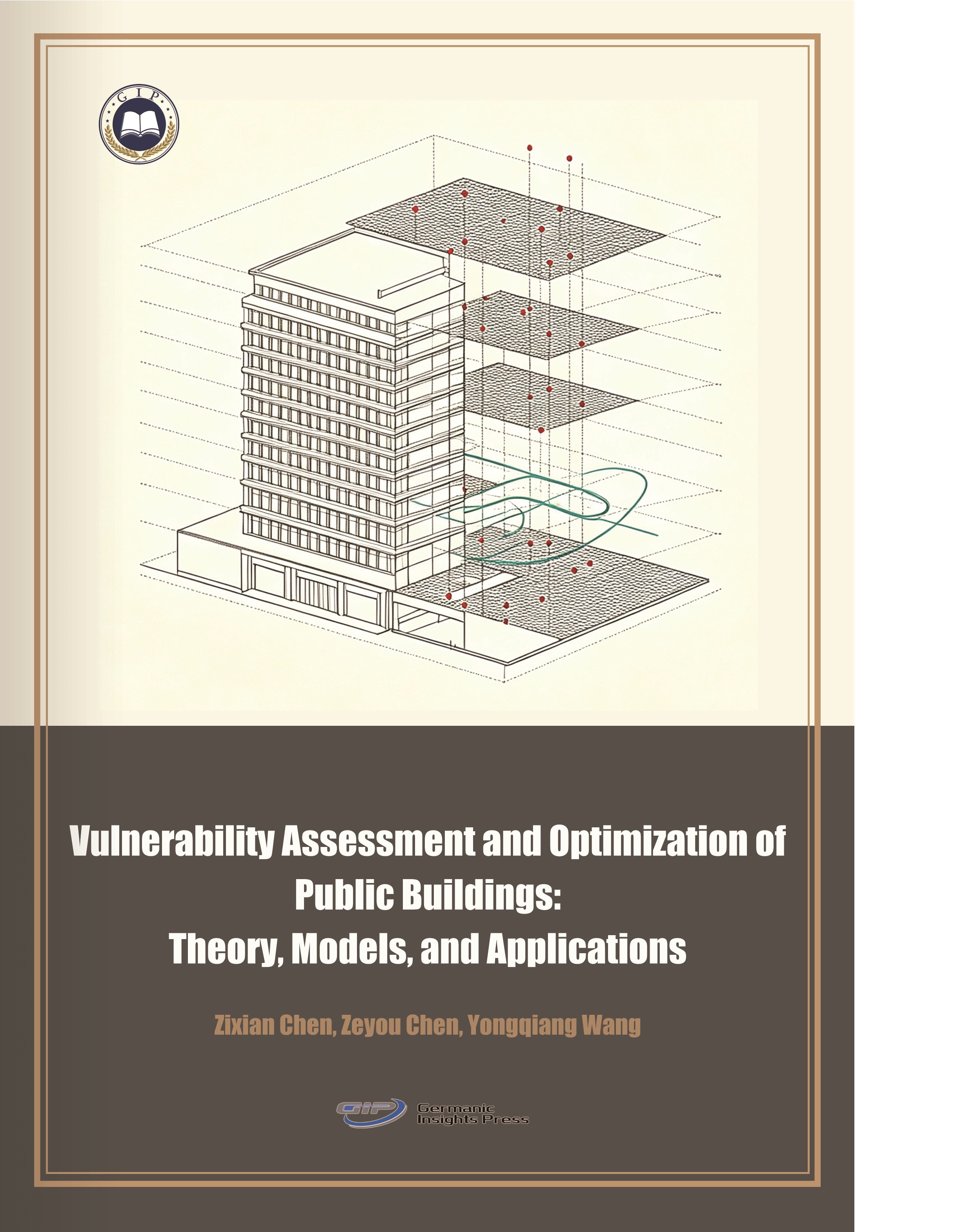 G I P

Vulnerability Assessment and Optimization of Public Buildings: Theory, Models, and Applications

Zixian Chen, Zeyou Chen, Yongqiang Wang

GIP Germanic Insights Press